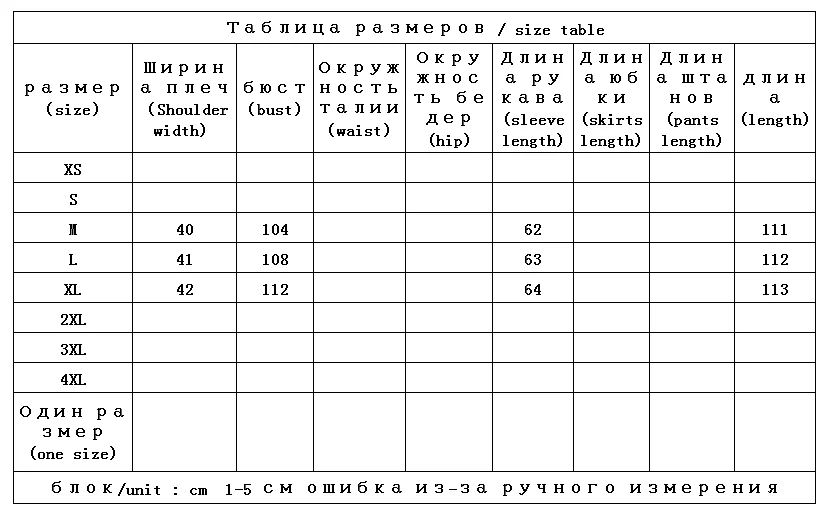 Таблица размеров / size table

| размер (size) | Ширина плеч (Shoulder width) | бюст (bust) | Окружность талии (waist) | Окружность бедер (hip) | Длина рукава (sleeve length) | Длина юбки (skirts length) | Длина штанов (pants length) | длина (length) |
|---|---|---|---|---|---|---|---|---|
| XS | | | | | | | | |
| S | | | | | | | | |
| M | 40 | 104 | | | 62 | | | 111 |
| L | 41 | 108 | | | 63 | | | 112 |
| XL | 42 | 112 | | | 64 | | | 113 |
| 2XL | | | | | | | | |
| 3XL | | | | | | | | |
| 4XL | | | | | | | | |
| Один размер (one size) | | | | | | | | |

блок/unit : cm 1-5 см ошибка из-за ручного измерения